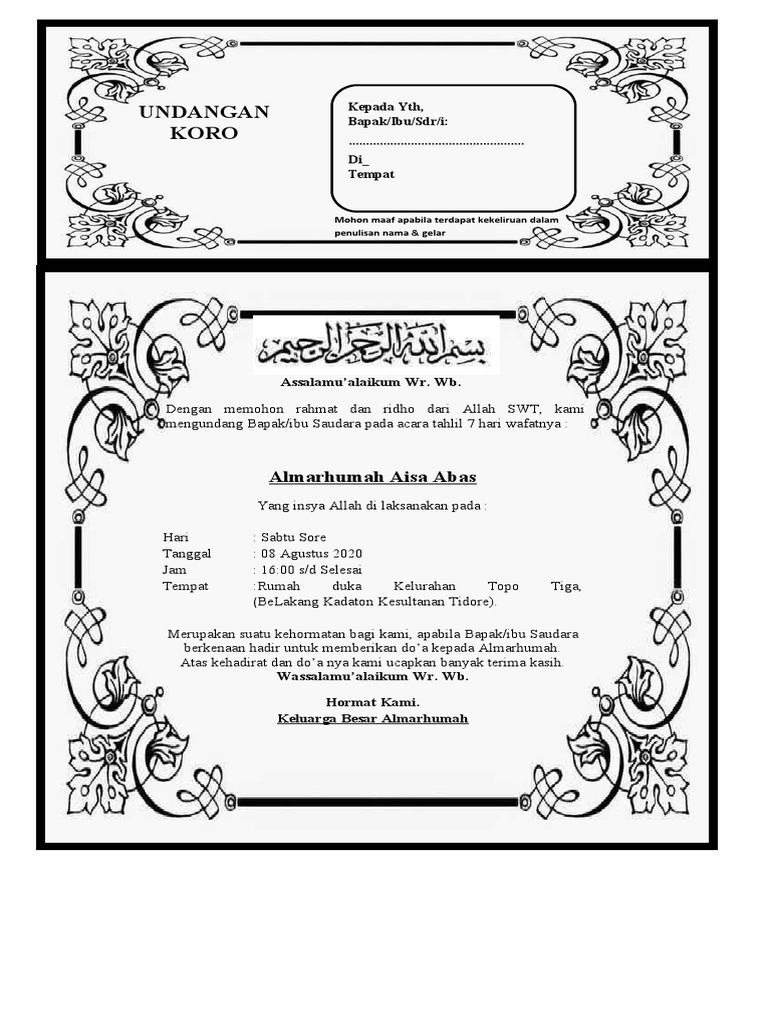 UNDANGAN KORO

Kepada Yth,
Bapak/Ibu/Sdr/i:
..................................................
Di_
Tempat

Mohon maaf apabila terdapat kekeliruan dalam penulisan nama & gelar

بسم الله الرحمن الرحيم

Assalamu'alaikum Wr. Wb.

Dengan memohon rahmat dan ridho dari Allah SWT, kami mengundang Bapak/ibu Saudara pada acara tahlil 7 hari wafatnya :

Almarhumah Aisa Abas

Yang insya Allah di laksanakan pada :

Hari : Sabtu Sore
Tanggal : 08 Agustus 2020
Jam : 16:00 s/d Selesai
Tempat :Rumah duka Kelurahan Topo Tiga, (BeLakang Kadaton Kesultanan Tidore).

Merupakan suatu kehormatan bagi kami, apabila Bapak/ibu Saudara berkenaan hadir untuk memberikan do'a kepada Almarhumah. Atas kehadirat dan do'a nya kami ucapkan banyak terima kasih.
Wassalamu'alaikum Wr. Wb.

Hormat Kami.
Keluarga Besar Almarhumah